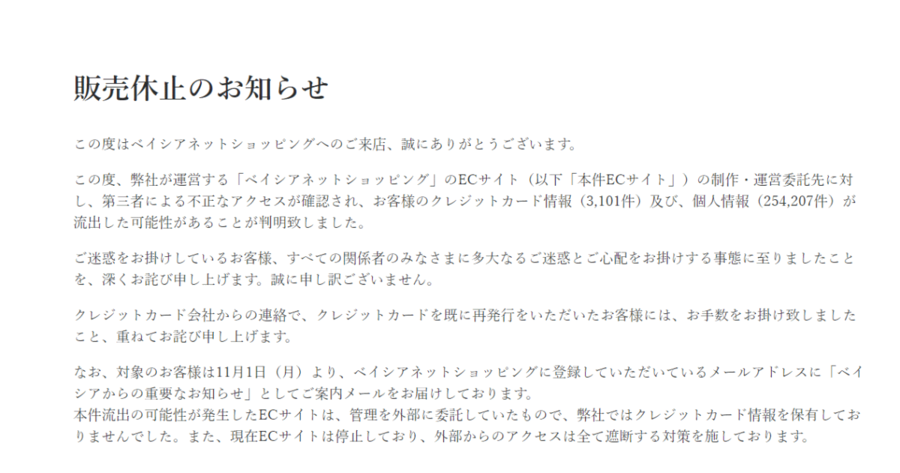 販売休止のお知らせ

この度はベイシアネットショッピングへのご来店、誠にありがとうございます。

この度、弊社が運営する「ベイシアネットショッピング」のECサイト（以下「本件ECサイト」）の制作・運営委託先に対し、第三者による不正なアクセスが確認され、お客様のクレジットカード情報（3,101件）及び、個人情報（254,207件）が流出した可能性があることが判明致しました。

ご迷惑をお掛けしているお客様、すべての関係者のみなさまに多大なるご迷惑とご心配をお掛けする事態に至りましたことを、深くお詫び申し上げます。誠に申し訳ございません。

クレジットカード会社からの連絡で、クレジットカードを既に再発行をいただいたお客様には、お手数をお掛け致しましたこと、重ねてお詫び申し上げます。

なお、対象のお客様は11月1日（月）より、ベイシアネットショッピングに登録していただいているメールアドレスに「ベイシアからの重要なお知らせ」としてご案内メールをお届けしております。
本件流出の可能性が発生したECサイトは、管理を外部に委託していたもので、弊社ではクレジットカード情報を保有しておりませんでした。また、現在ECサイトは停止しており、外部からのアクセスは全て遮断する対策を施しております。